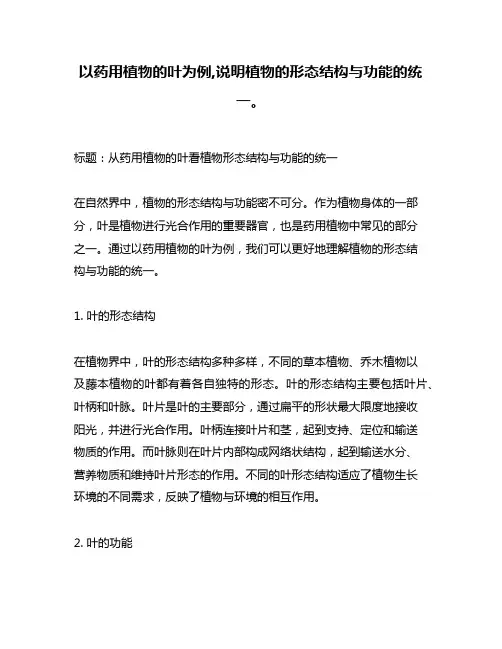 以药用植物的叶为例,说明植物的形态结构与功能的统一。

标题：从药用植物的叶看植物形态结构与功能的统一

在自然界中，植物的形态结构与功能密不可分。作为植物身体的一部分，叶是植物进行光合作用的重要器官，也是药用植物中常见的部分之一。通过以药用植物的叶为例，我们可以更好地理解植物的形态结构与功能的统一。

1. 叶的形态结构

在植物界中，叶的形态结构多种多样，不同的草本植物、乔木植物以及藤本植物的叶都有着各自独特的形态。叶的形态结构主要包括叶片、叶柄和叶脉。叶片是叶的主要部分，通过扁平的形状最大限度地接收阳光，并进行光合作用。叶柄连接叶片和茎，起到支持、定位和输送物质的作用。而叶脉则在叶片内部构成网络状结构，起到输送水分、营养物质和维持叶片形态的作用。不同的叶形态结构适应了植物生长环境的不同需求，反映了植物与环境的相互作用。

2. 叶的功能